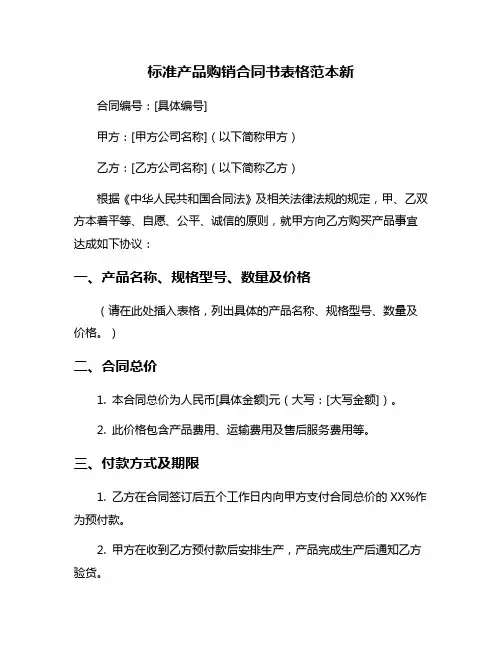 标准产品购销合同书表格范本新

合同编号：[具体编号]

甲方：[甲方公司名称]（以下简称甲方）

乙方：[乙方公司名称]（以下简称乙方）

根据《中华人民共和国合同法》及相关法律法规的规定，甲、乙双方本着平等、自愿、公平、诚信的原则，就甲方向乙方购买产品事宜达成如下协议：

一、产品名称、规格型号、数量及价格

（请在此处插入表格，列出具体的产品名称、规格型号、数量及价格。）

二、合同总价

1. 本合同总价为人民币[具体金额]元（大写：[大写金额]）。

2. 此价格包含产品费用、运输费用及售后服务费用等。

三、付款方式及期限

1. 乙方在合同签订后五个工作日内向甲方支付合同总价的 XX%作为预付款。

2. 甲方在收到乙方预付款后安排生产，产品完成生产后通知乙方验货。